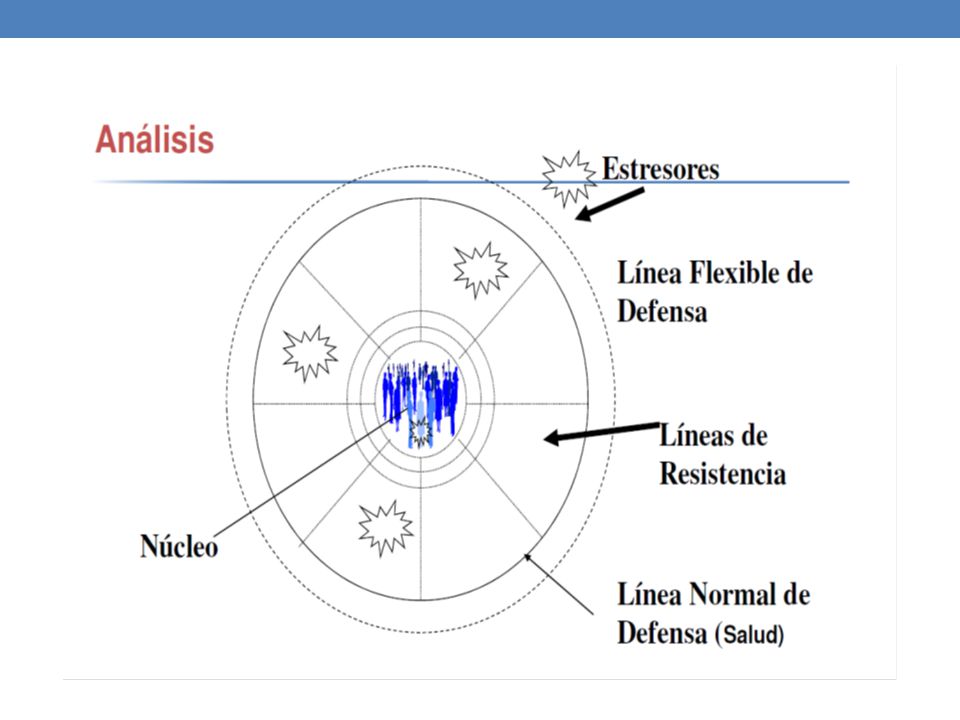 Análisis

Estresores

Línea Flexible de Defensa

Líneas de Resistencia

Núcleo

Línea Normal de Defensa (Salud)